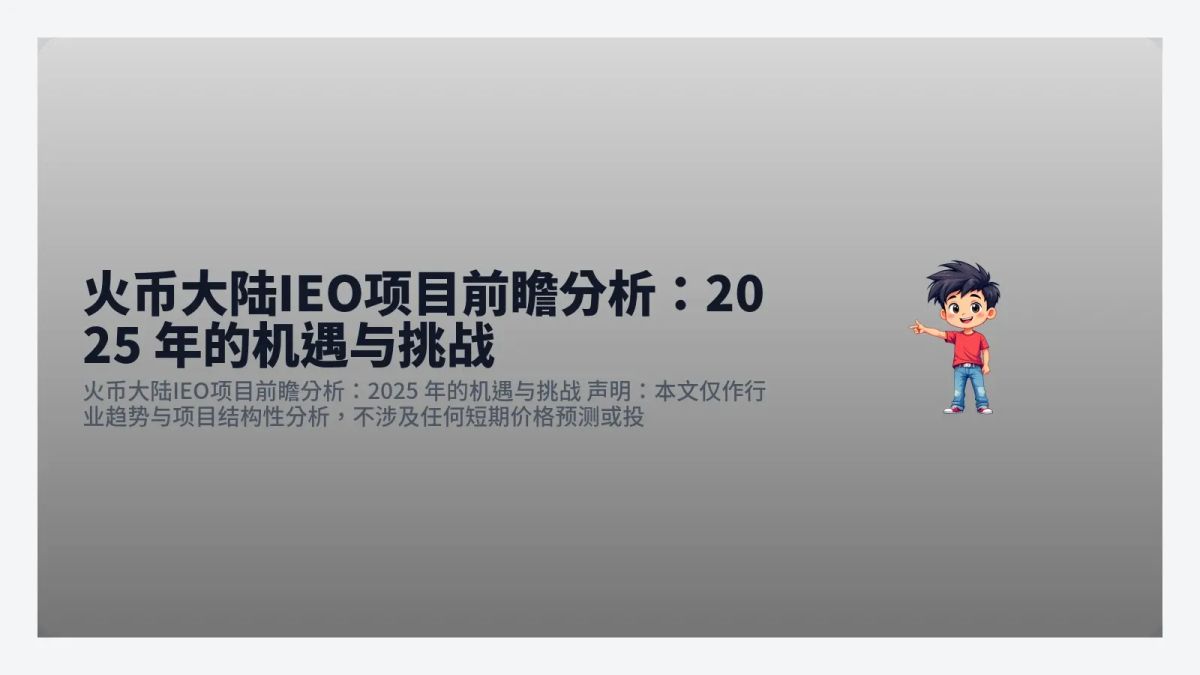 火币大陆IEO项目前瞻分析：2025 年的机遇与挑战

火币大陆IEO项目前瞻分析：2025 年的机遇与挑战 声明：本文仅作行业趋势与项目结构性分析，不涉及任何短期价格预测或投